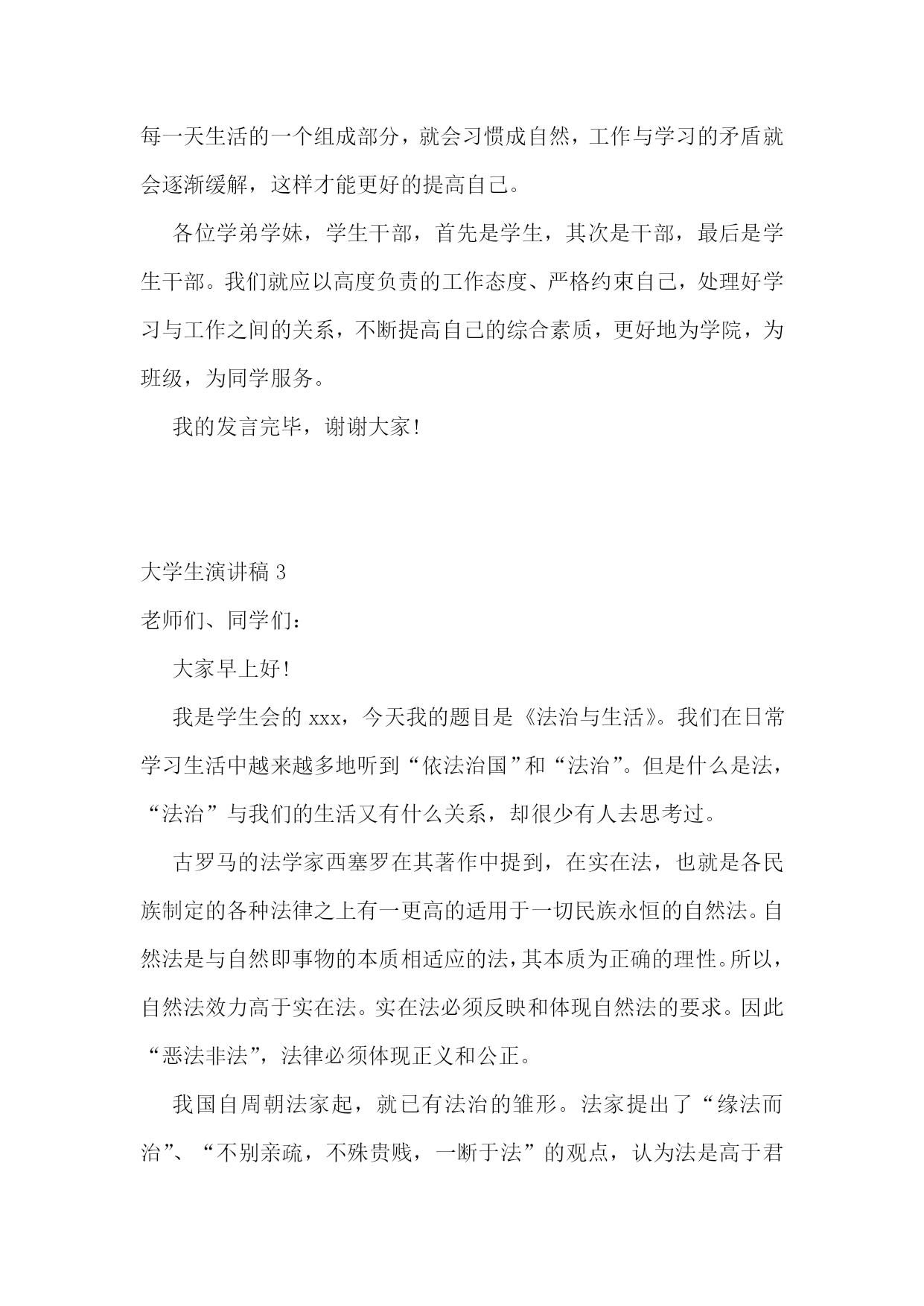 每一天生活的一个组成部分，就会习惯成自然，工作与学习的矛盾就会逐渐缓解，这样才能更好的提高自己。

各位学弟学妹，学生干部，首先是学生，其次是干部，最后是学生干部。我们就应以高度负责的工作态度、严格约束自己，处理好学习与工作之间的关系，不断提高自己的综合素质，更好地为学院，为班级，为同学服务。

我的发言完毕，谢谢大家！

大学生演讲稿 3

老师们、同学们：

大家早上好！

我是学生会的 xxx，今天我的题目是《法治与生活》。我们在日常学习生活中越来越多地听到“依法治国”和“法治”。但是什么是法，“法治”与我们的生活又有什么关系，却很少有人去思考过。

古罗马的法学家西塞罗在其著作中提到，在实在法，也就是各民族制定的各种法律之上有一更高的适用于一切民族永恒的自然法。自然法是与自然即事物的本质相适应的法，其本质为正确的理性。所以，自然法效力高于实在法。实在法必须反映和体现自然法的要求。因此“恶法非法”，法律必须体现正义和公正。

我国自周朝法家起，就已有法治的雏形。法家提出了“缘法而治”、“不别亲疏，不殊贵贱，一断于法”的观点，认为法是高于君